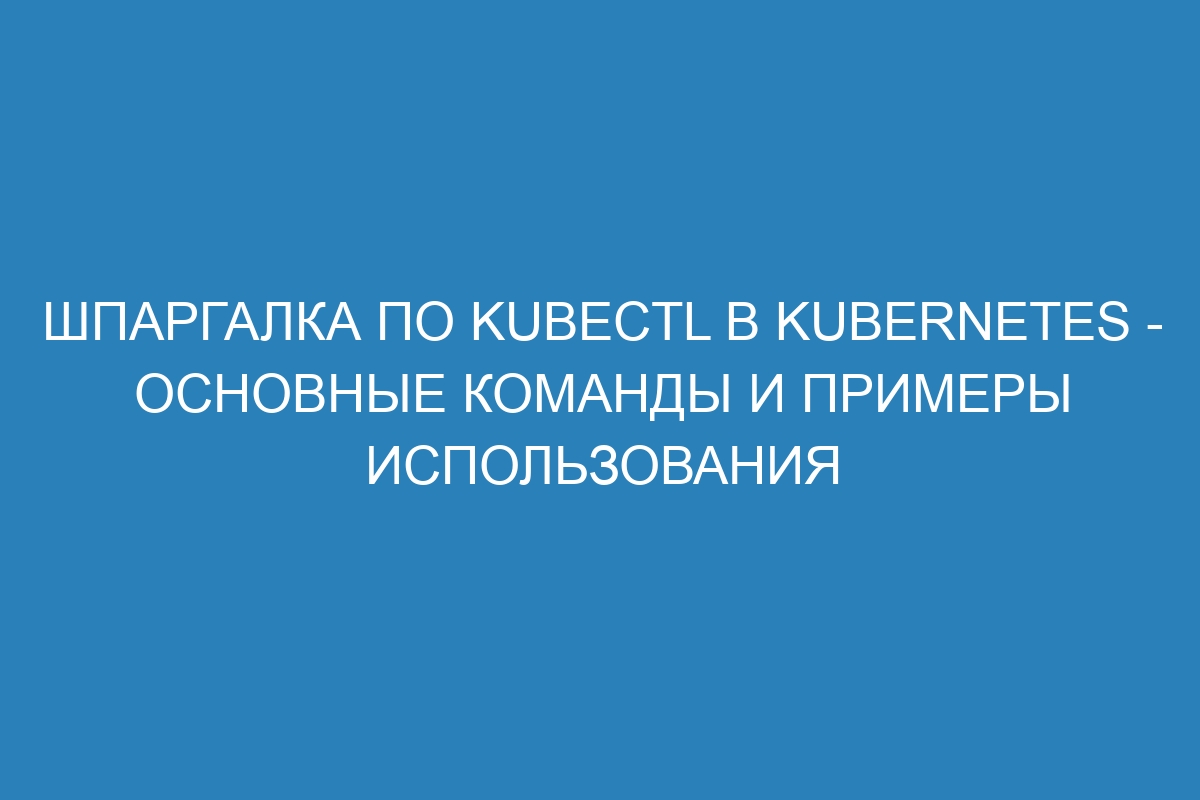 ШПАРГАЛКА ПО KUBECTL В KUBERNETES - ОСНОВНЫЕ КОМАНДЫ И ПРИМЕРЫ ИСПОЛЬЗОВАНИЯ